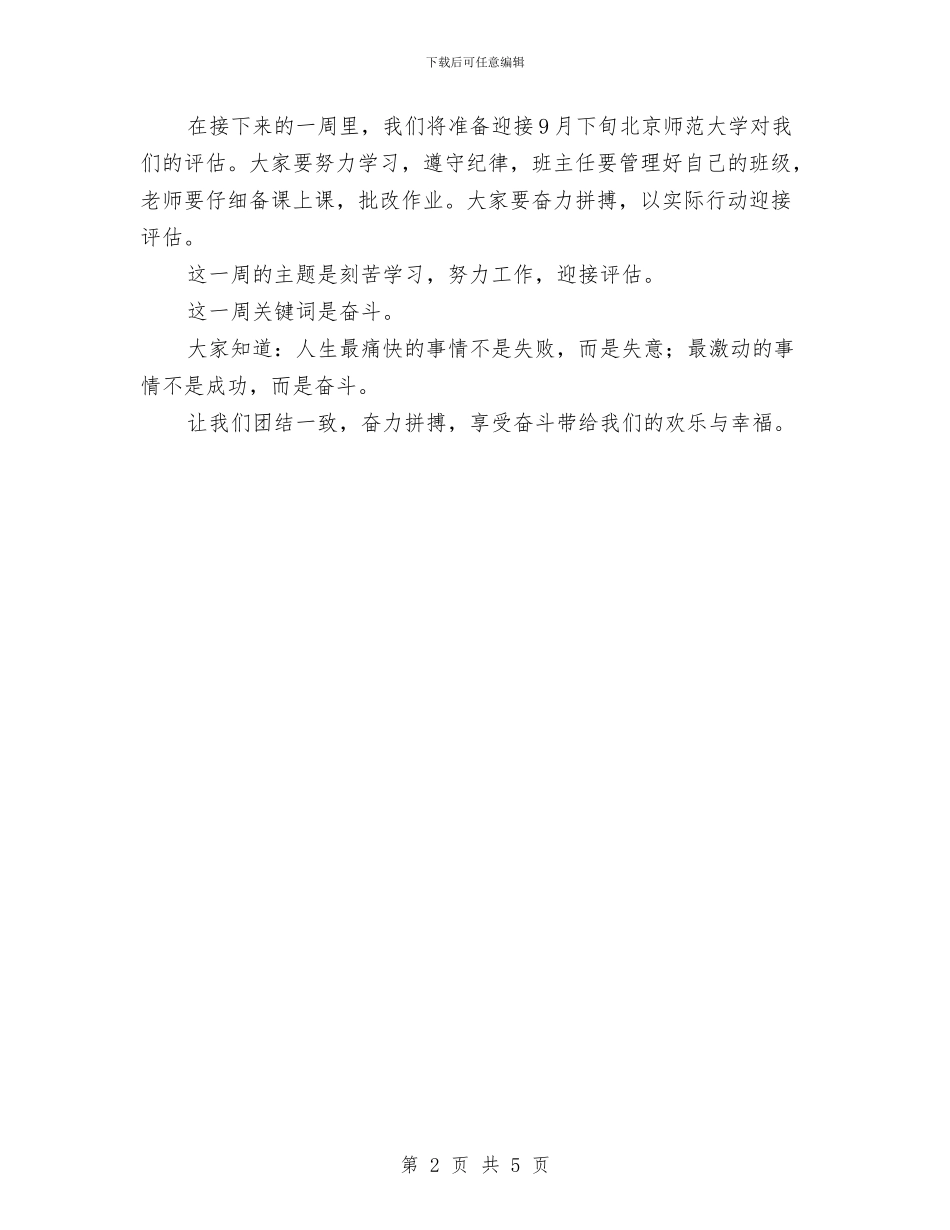 下载后可任意编辑

在接下来的一周里，我们将准备迎接9月下旬北京师范大学对我们的评估。大家要努力学习，遵守纪律，班主任要管理好自己的班级，老师要仔细备课上课，批改作业。大家要奋力拼搏，以实际行动迎接评估。

这一周的主题是刻苦学习，努力工作，迎接评估。

这一周关键词是奋斗。

大家知道：人生最痛快的事情不是失败，而是失意；最激动的事情不是成功，而是奋斗。

让我们团结一致，奋力拼搏，享受奋斗带给我们的欢乐与幸福。

第 2 页 共 5 页